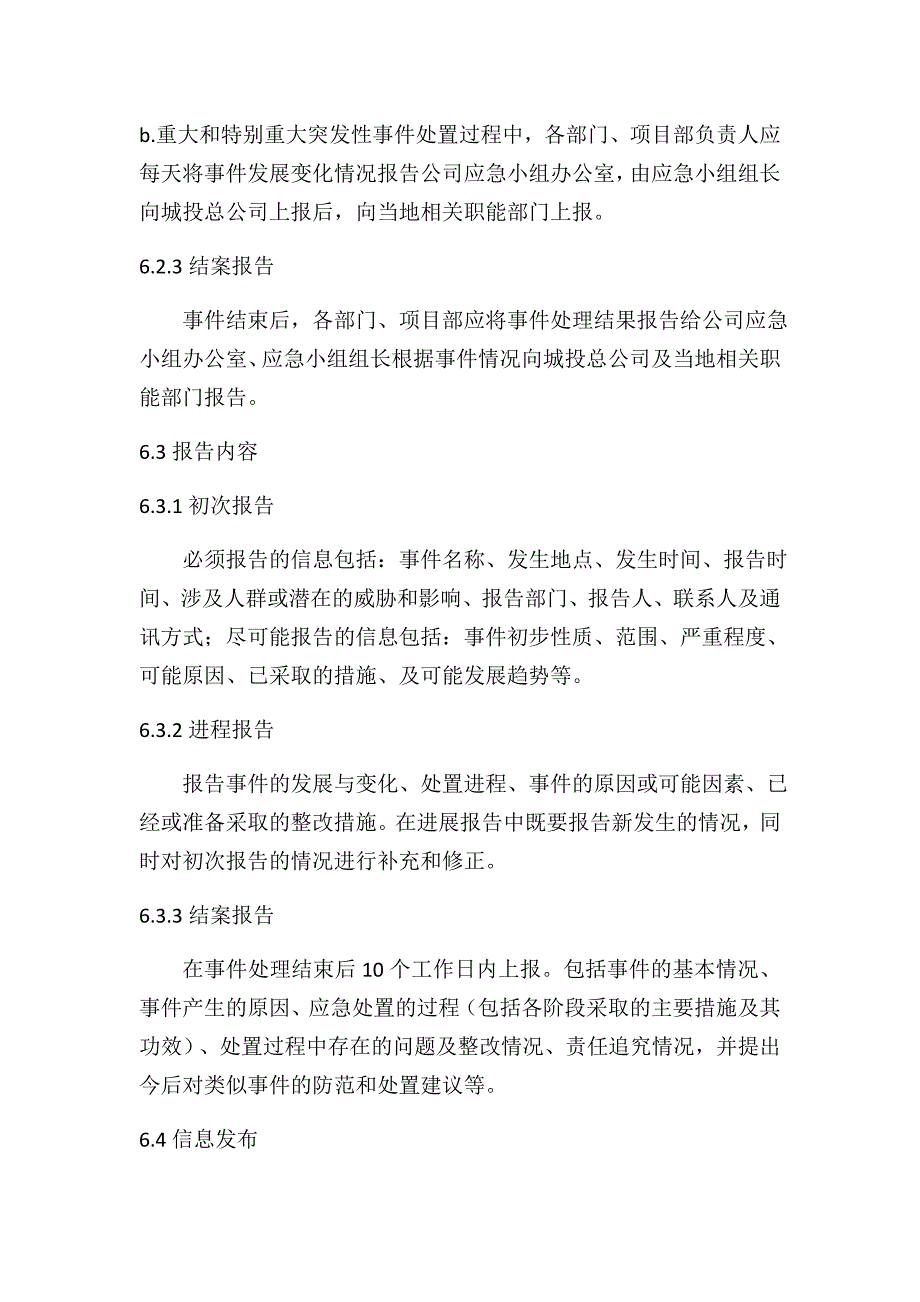 b.重大和特别重大突发性事件处置过程中，各部门、项目部负责人应每天将事件发展变化情况报告公司应急小组办公室，由应急小组组长向城投总公司上报后，向当地相关职能部门上报。

6.2.3 结案报告

事件结束后，各部门、项目部应将事件处理结果报告给公司应急小组办公室、应急小组组长根据事件情况向城投总公司及当地相关职能部门报告。

6.3 报告内容

6.3.1 初次报告

必须报告的信息包括：事件名称、发生地点、发生时间、报告时间、涉及人群或潜在的威胁和影响、报告部门、报告人、联系人及通讯方式；尽可能报告的信息包括：事件初步性质、范围、严重程度、可能原因、已采取的措施、及可能发展趋势等。

6.3.2 进程报告

报告事件的发展与变化、处置进程、事件的原因或可能因素、已经或准备采取的整改措施。在进展报告中既要报告新发生的情况，同时对初次报告的情况进行补充和修正。

6.3.3 结案报告

在事件处理结束后 10 个工作日内上报。包括事件的基本情况、事件产生的原因、应急处置的过程（包括各阶段采取的主要措施及其功效）、处置过程中存在的问题及整改情况、责任追究情况，并提出今后对类似事件的防范和处置建议等。

6.4 信息发布